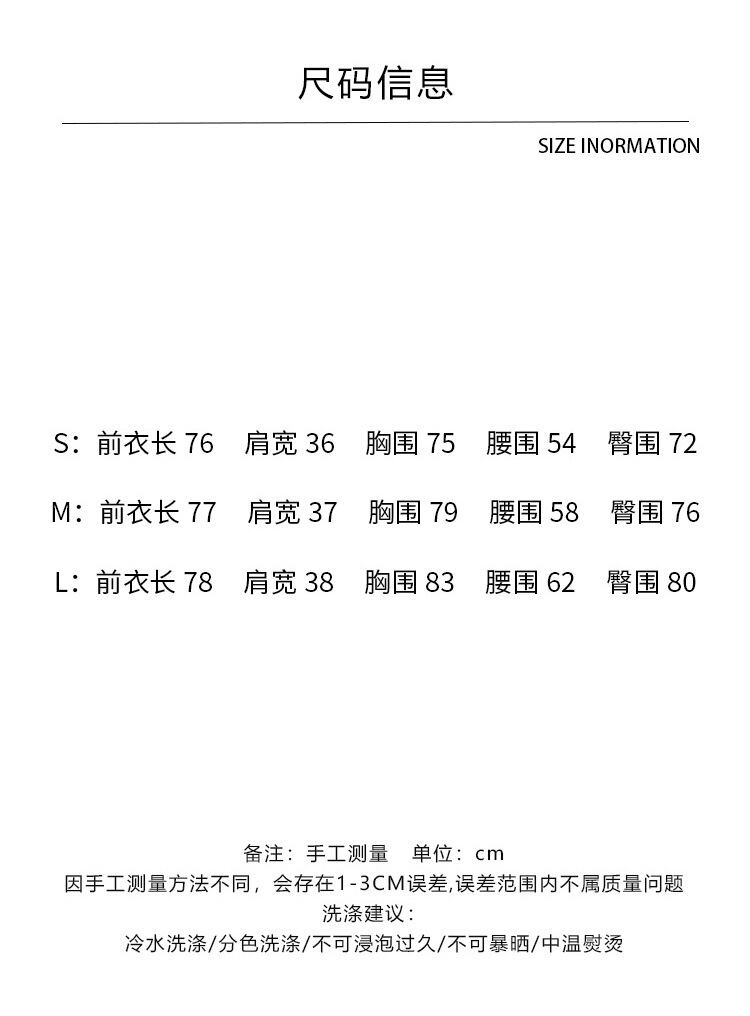 尺码信息

SIZE INORMATION

S：前衣长 76　肩宽 36　胸围 75　腰围 54　臀围 72

M：前衣长 77　肩宽 37　胸围 79　腰围 58　臀围 76

L：前衣长 78　肩宽 38　胸围 83　腰围 62　臀围 80

备注：手工测量　单位：cm
因手工测量方法不同，会存在1-3CM误差,误差范围内不属质量问题
洗涤建议：
冷水洗涤/分色洗涤/不可浸泡过久/不可暴晒/中温熨烫